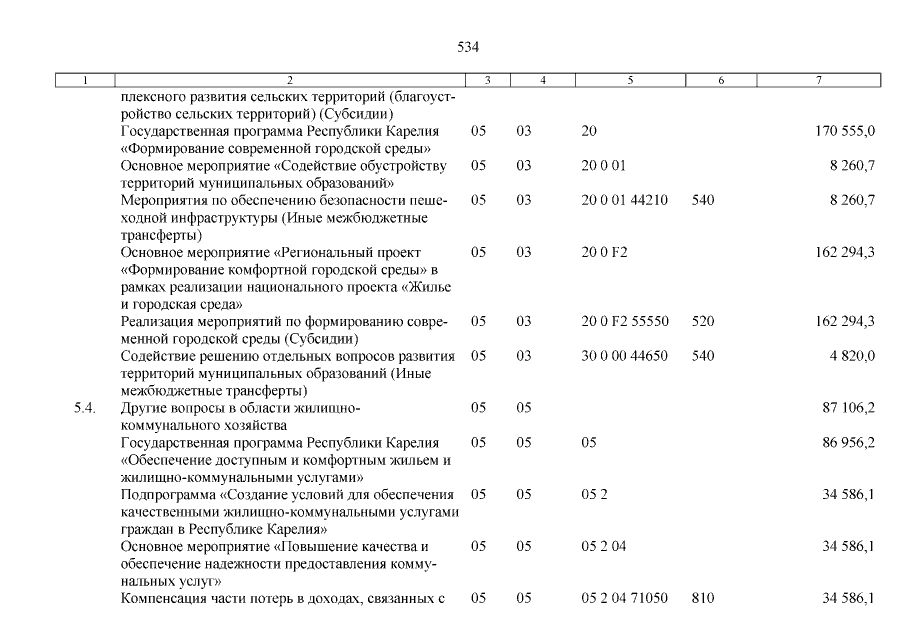 534

| 1 | 2 | 3 | 4 | 5 | 6 | 7 |
|---|---|---|---|---|---|---|
| | плексного развития сельских территорий (благоустройство сельских территорий) (Субсидии) | | | | | |
| | Государственная программа Республики Карелия «Формирование современной городской среды» | 05 | 03 | 20 | | 170 555,0 |
| | Основное мероприятие «Содействие обустройству территорий муниципальных образований» | 05 | 03 | 20 0 01 | | 8 260,7 |
| | Мероприятия по обеспечению безопасности пешеходной инфраструктуры (Иные межбюджетные трансферты) | 05 | 03 | 20 0 01 44210 | 540 | 8 260,7 |
| | Основное мероприятие «Региональный проект «Формирование комфортной городской среды» в рамках реализации национального проекта «Жилье и городская среда» | 05 | 03 | 20 0 F2 | | 162 294,3 |
| | Реализация мероприятий по формированию современной городской среды (Субсидии) | 05 | 03 | 20 0 F2 55550 | 520 | 162 294,3 |
| | Содействие решению отдельных вопросов развития территорий муниципальных образований (Иные межбюджетные трансферты) | 05 | 03 | 30 0 00 44650 | 540 | 4 820,0 |
| 5.4. | Другие вопросы в области жилищно-коммунального хозяйства | 05 | 05 | | | 87 106,2 |
| | Государственная программа Республики Карелия «Обеспечение доступным и комфортным жильем и жилищно-коммунальными услугами» | 05 | 05 | 05 | | 86 956,2 |
| | Подпрограмма «Создание условий для обеспечения качественными жилищно-коммунальными услугами граждан в Республике Карелия» | 05 | 05 | 05 2 | | 34 586,1 |
| | Основное мероприятие «Повышение качества и обеспечение надежности предоставления коммунальных услуг» | 05 | 05 | 05 2 04 | | 34 586,1 |
| | Компенсация части потерь в доходах, связанных с | 05 | 05 | 05 2 04 71050 | 810 | 34 586,1 |